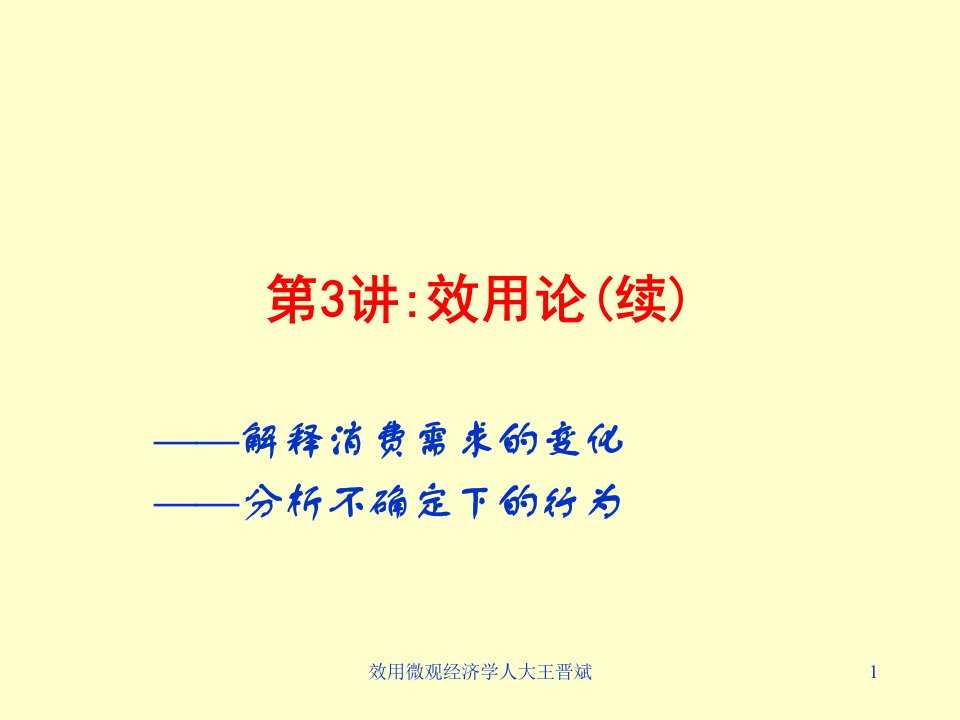 第3讲:效用论(续)

——解释消费需求的变化

——分析不确定下的行为

效用微观经济学人大王晋斌

1